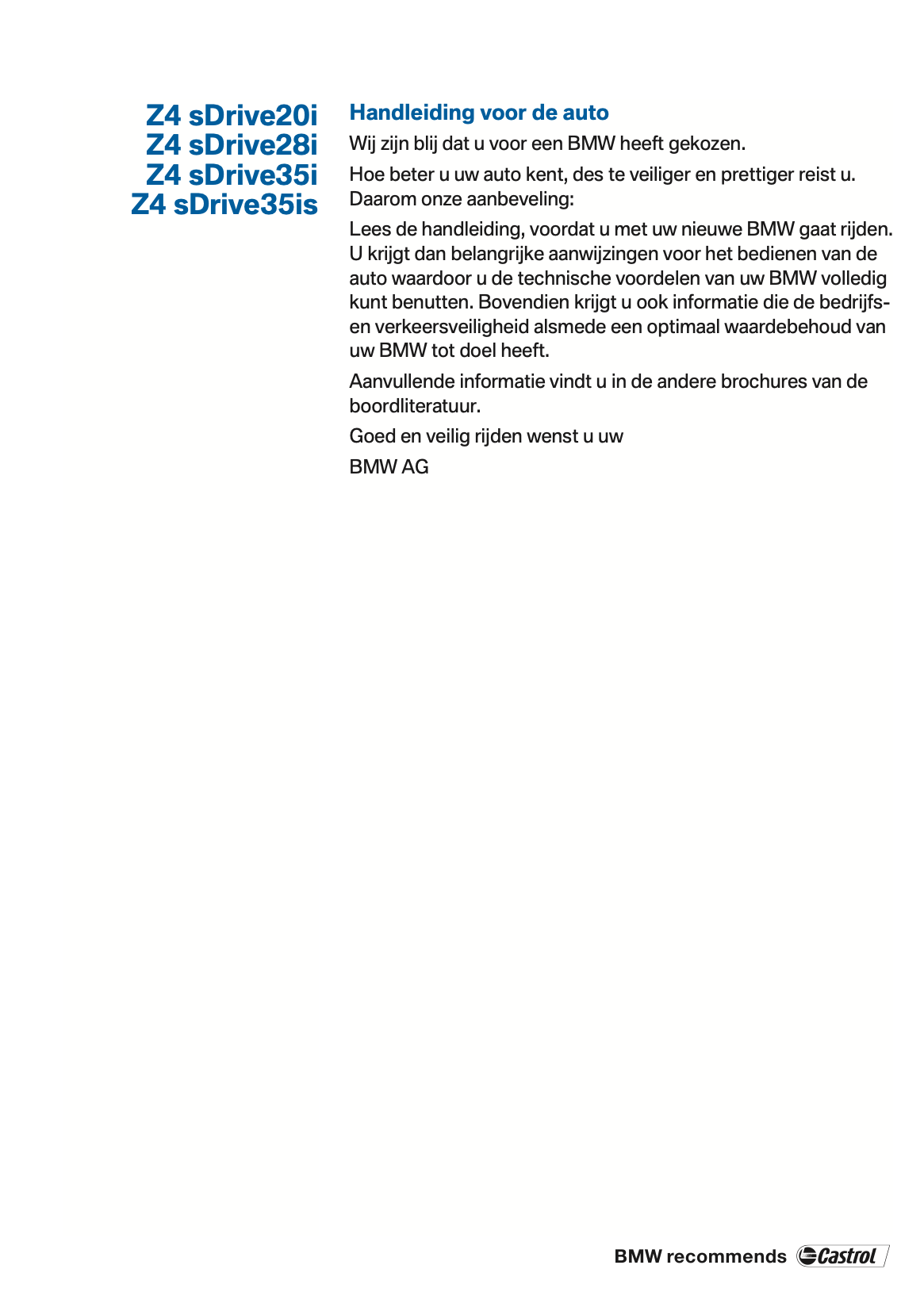 Z4 sDrive20i
Z4 sDrive28i
Z4 sDrive35i
Z4 sDrive35is

Handleiding voor de auto

Wij zijn blij dat u voor een BMW heeft gekozen.

Hoe beter u uw auto kent, des te veiliger en prettiger reist u. Daarom onze aanbeveling:

Lees de handleiding, voordat u met uw nieuwe BMW gaat rijden. U krijgt dan belangrijke aanwijzingen voor het bedienen van de auto waardoor u de technische voordelen van uw BMW volledig kunt benutten. Bovendien krijgt u ook informatie die de bedrijfs- en verkeersveiligheid alsmede een optimaal waardebehoud van uw BMW tot doel heeft.

Aanvullende informatie vindt u in de andere brochures van de boordliteratuur.

Goed en veilig rijden wenst u uw

BMW AG

BMW recommends Castrol